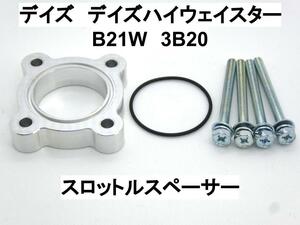 デイズ　デイズハイウェイスター
B21W　3B20

スロットルスペーサー